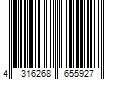 4 316268 655927